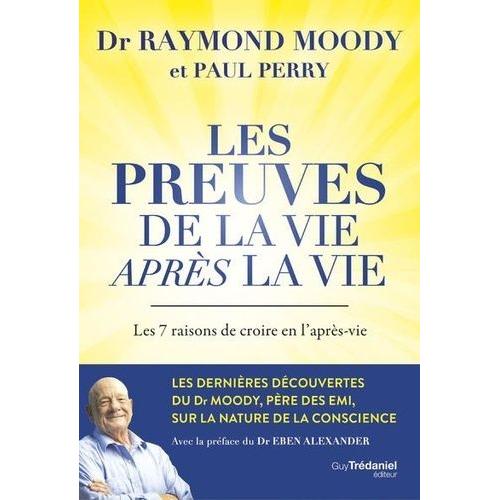 Dr RAYMOND MOODY
et PAUL PERRY

LES PREUVES DE LA VIE APRÈS LA VIE

Les 7 raisons de croire en l'après-vie

LES DERNIÈRES DÉCOUVERTES DU Dr MOODY, PÈRE DES EMI, SUR LA NATURE DE LA CONSCIENCE

Avec la préface du Dr EBEN ALEXANDER

Guy Trédaniel éditeur